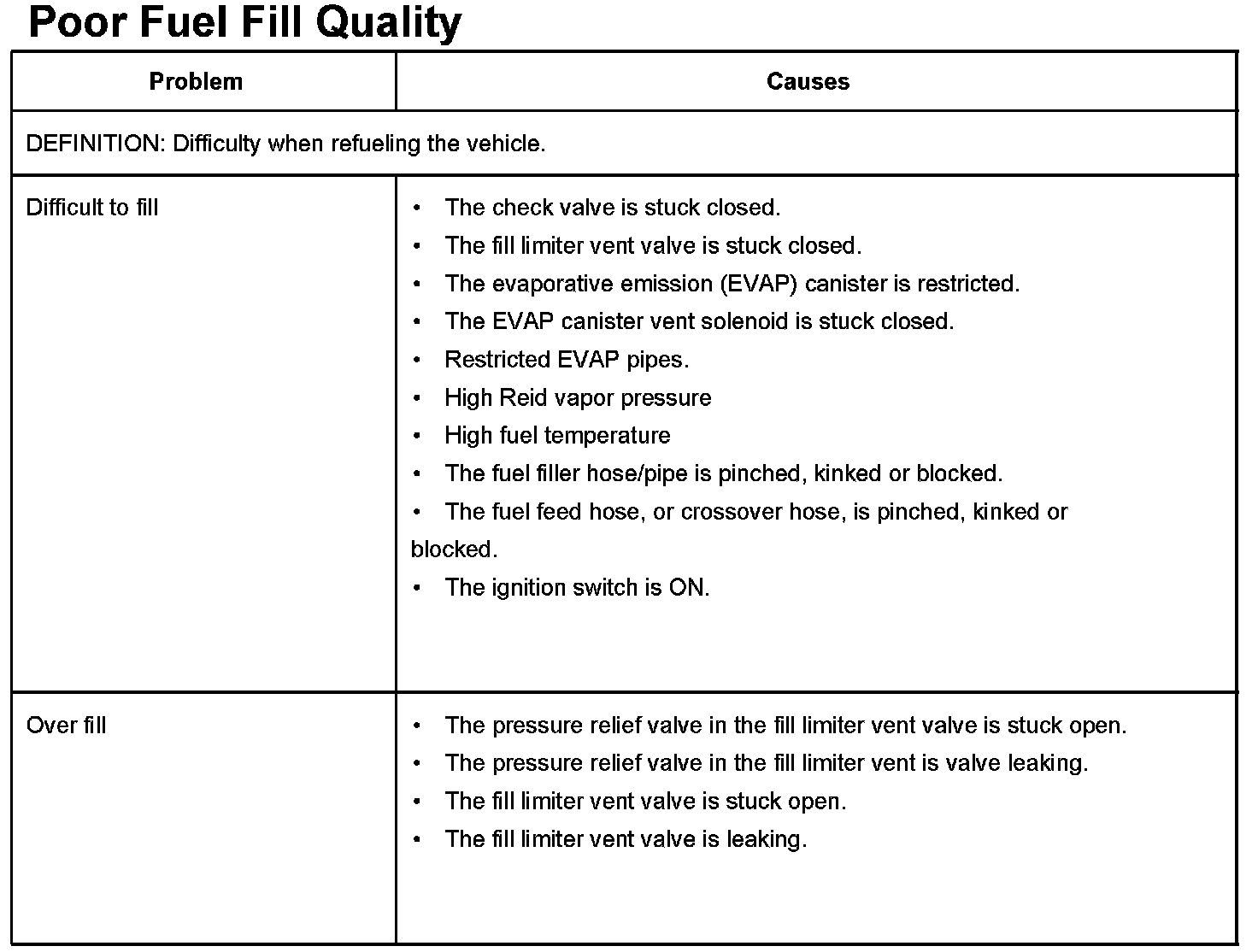 Poor Fuel Fill Quality

| Problem | Causes |
|---|---|
| DEFINITION: Difficulty when refueling the vehicle. | |
| Difficult to fill | • The check valve is stuck closed. • The fill limiter vent valve is stuck closed. • The evaporative emission (EVAP) canister is restricted. • The EVAP canister vent solenoid is stuck closed. • Restricted EVAP pipes. • High Reid vapor pressure • High fuel temperature • The fuel filler hose/pipe is pinched, kinked or blocked. • The fuel feed hose, or crossover hose, is pinched, kinked or blocked. • The ignition switch is ON. |
| Over fill | • The pressure relief valve in the fill limiter vent valve is stuck open. • The pressure relief valve in the fill limiter vent is valve leaking. • The fill limiter vent valve is stuck open. • The fill limiter vent valve is leaking. |